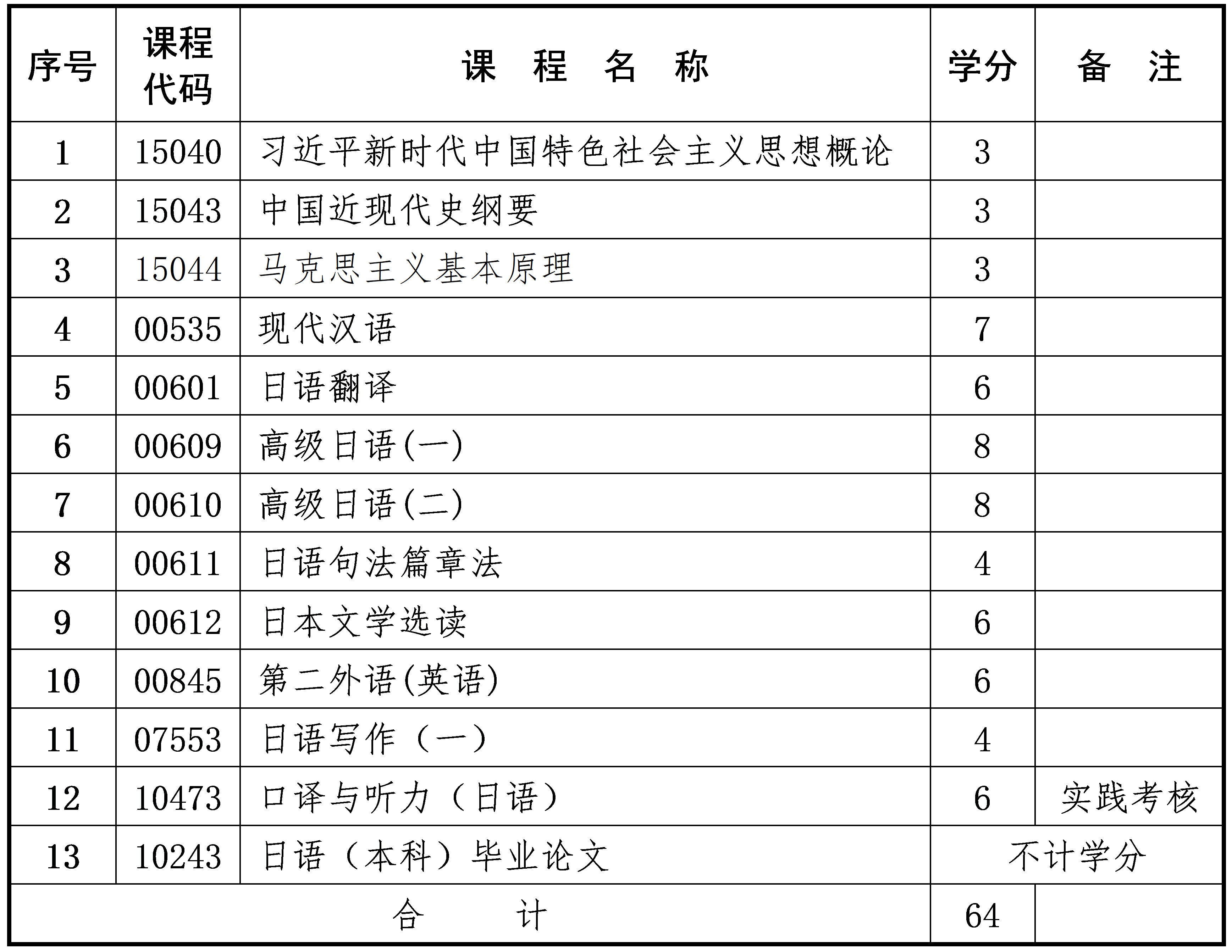 | 序号 | 课程代码 | 课　程　名　称 | 学分 | 备　注 |
|---|---|---|---|---|
| 1 | 15040 | 习近平新时代中国特色社会主义思想概论 | 3 | |
| 2 | 15043 | 中国近现代史纲要 | 3 | |
| 3 | 15044 | 马克思主义基本原理 | 3 | |
| 4 | 00535 | 现代汉语 | 7 | |
| 5 | 00601 | 日语翻译 | 6 | |
| 6 | 00609 | 高级日语(一) | 8 | |
| 7 | 00610 | 高级日语(二) | 8 | |
| 8 | 00611 | 日语句法篇章法 | 4 | |
| 9 | 00612 | 日本文学选读 | 6 | |
| 10 | 00845 | 第二外语(英语) | 6 | |
| 11 | 07553 | 日语写作（一） | 4 | |
| 12 | 10473 | 口译与听力（日语） | 6 | 实践考核 |
| 13 | 10243 | 日语（本科）毕业论文 | 不计学分 | |
| 合　　计 | | | 64 | |